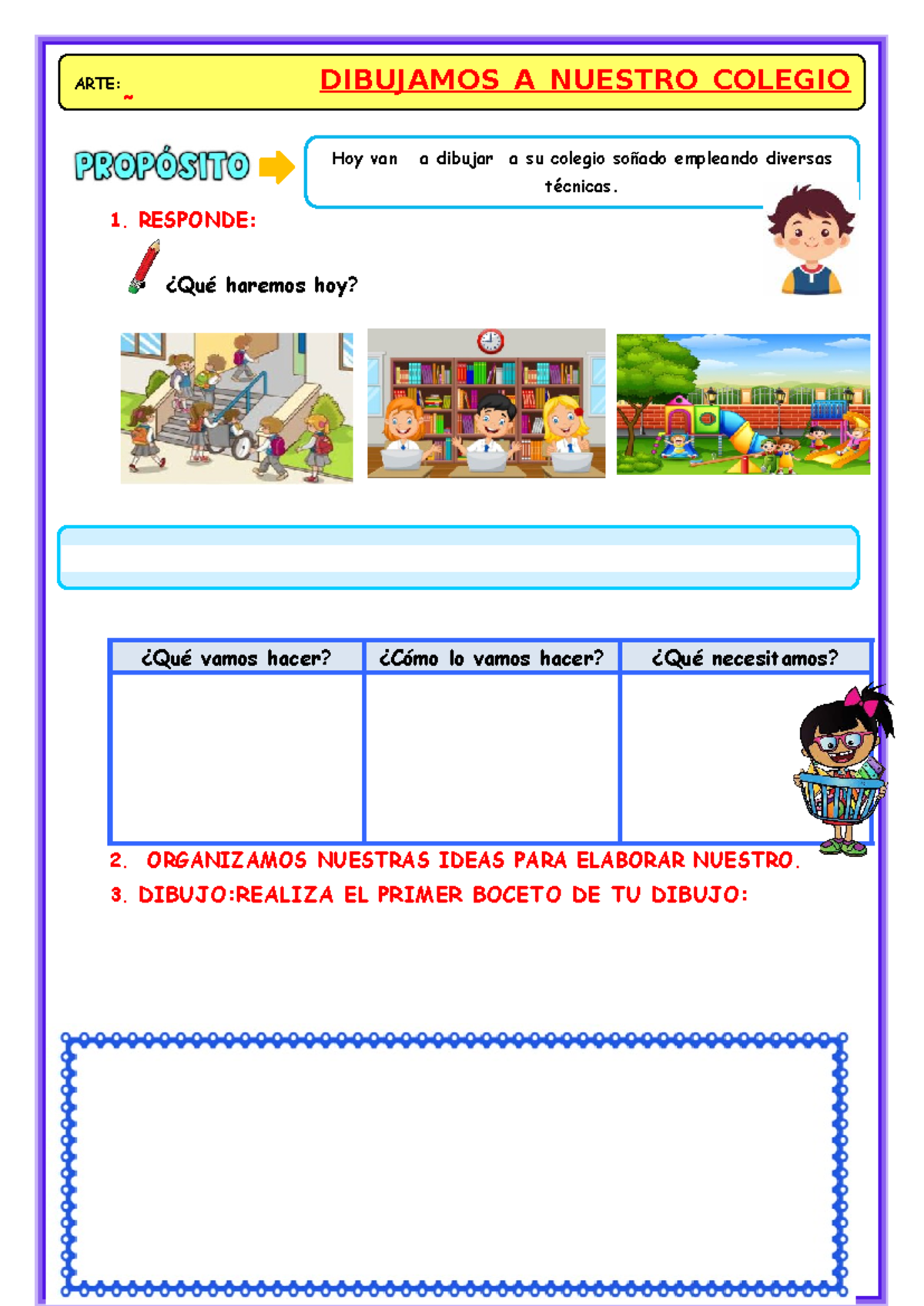 ARTE:

DIBUJAMOS A NUESTRO COLEGIO

PROPÓSITO

Hoy van a dibujar a su colegio soñado empleando diversas técnicas.

1. RESPONDE:

¿Qué haremos hoy?

| ¿Qué vamos hacer? | ¿Cómo lo vamos hacer? | ¿Qué necesitamos? |
|---|---|---|
| | | |

2. ORGANIZAMOS NUESTRAS IDEAS PARA ELABORAR NUESTRO.

3. DIBUJO:REALIZA EL PRIMER BOCETO DE TU DIBUJO: